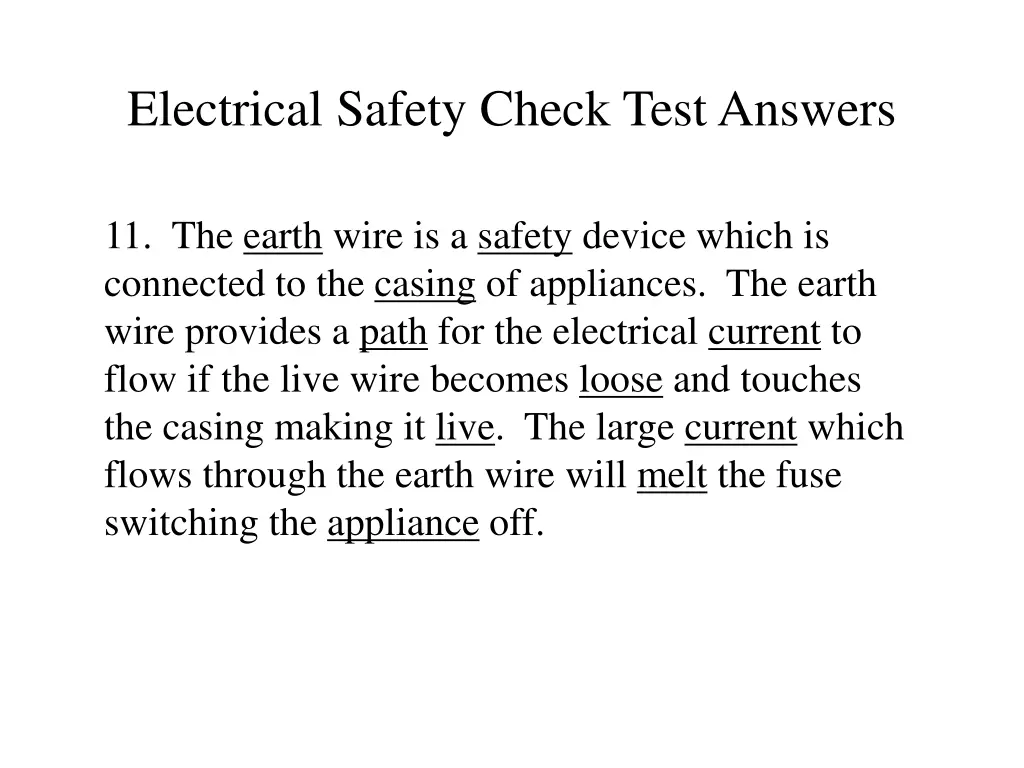 Electrical Safety Check Test Answers

11. The earth wire is a safety device which is connected to the casing of appliances. The earth wire provides a path for the electrical current to flow if the live wire becomes loose and touches the casing making it live. The large current which flows through the earth wire will melt the fuse switching the appliance off.